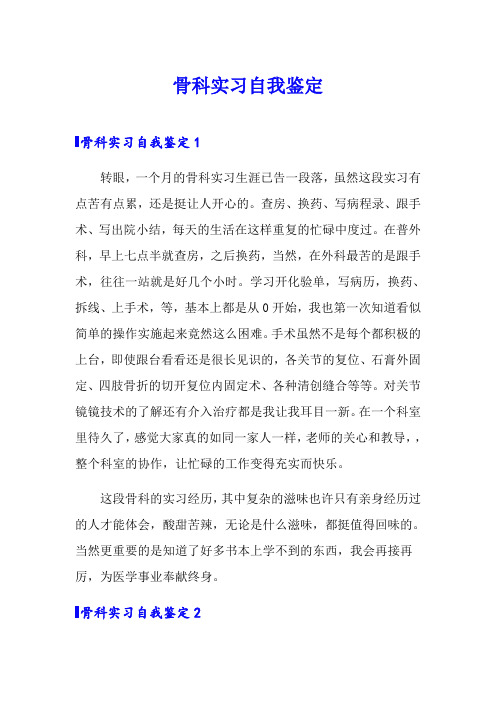 骨科实习自我鉴定

骨科实习自我鉴定 1

转眼，一个月的骨科实习生涯已告一段落，虽然这段实习有点苦有点累，还是挺让人开心的。查房、换药、写病程录、跟手术、写出院小结，每天的生活在这样重复的忙碌中度过。在普外科，早上七点半就查房，之后换药，当然，在外科最苦的是跟手术，往往一站就是好几个小时。学习开化验单，写病历，换药、拆线、上手术，等，基本上都是从 0 开始，我也第一次知道看似简单的操作实施起来竟然这么困难。手术虽然不是每个都积极的上台，即使跟台看看还是很长见识的，各关节的复位、石膏外固定、四肢骨折的切开复位内固定术、各种清创缝合等等。对关节镜镜技术的了解还有介入治疗都是我让我耳目一新。在一个科室里待久了，感觉大家真的如同一家人一样，老师的关心和教导，，整个科室的协作，让忙碌的工作变得充实而快乐。

这段骨科的实习经历，其中复杂的滋味也许只有亲身经历过的人才能体会，酸甜苦辣，无论是什么滋味，都挺值得回味的。当然更重要的是知道了好多书本上学不到的东西，我会再接再厉，为医学事业奉献终身。

骨科实习自我鉴定 2